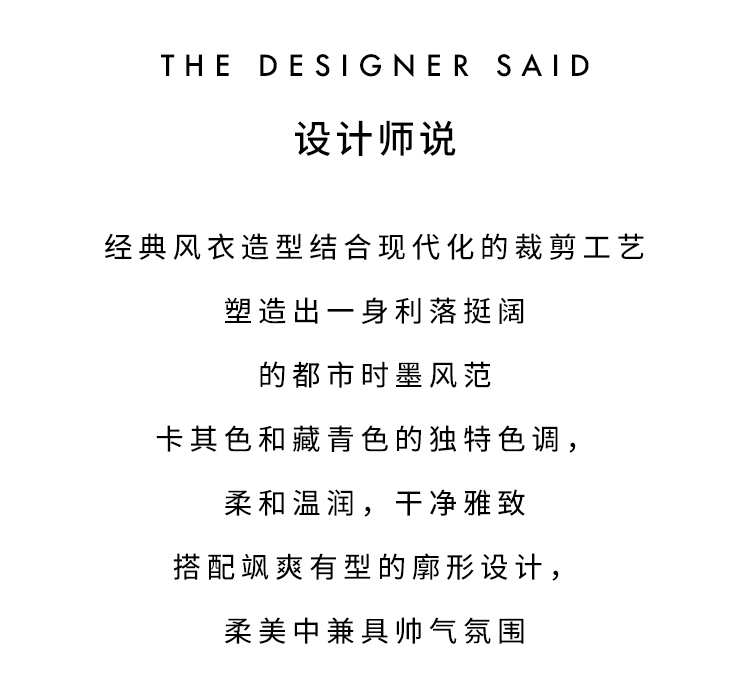 THE DESIGNER SAID

设计师说

经典风衣造型结合现代化的裁剪工艺

塑造出一身利落挺阔

的都市时墨风范

卡其色和藏青色的独特色调，

柔和温润，干净雅致

搭配飒爽有型的廓形设计，

柔美中兼具帅气氛围